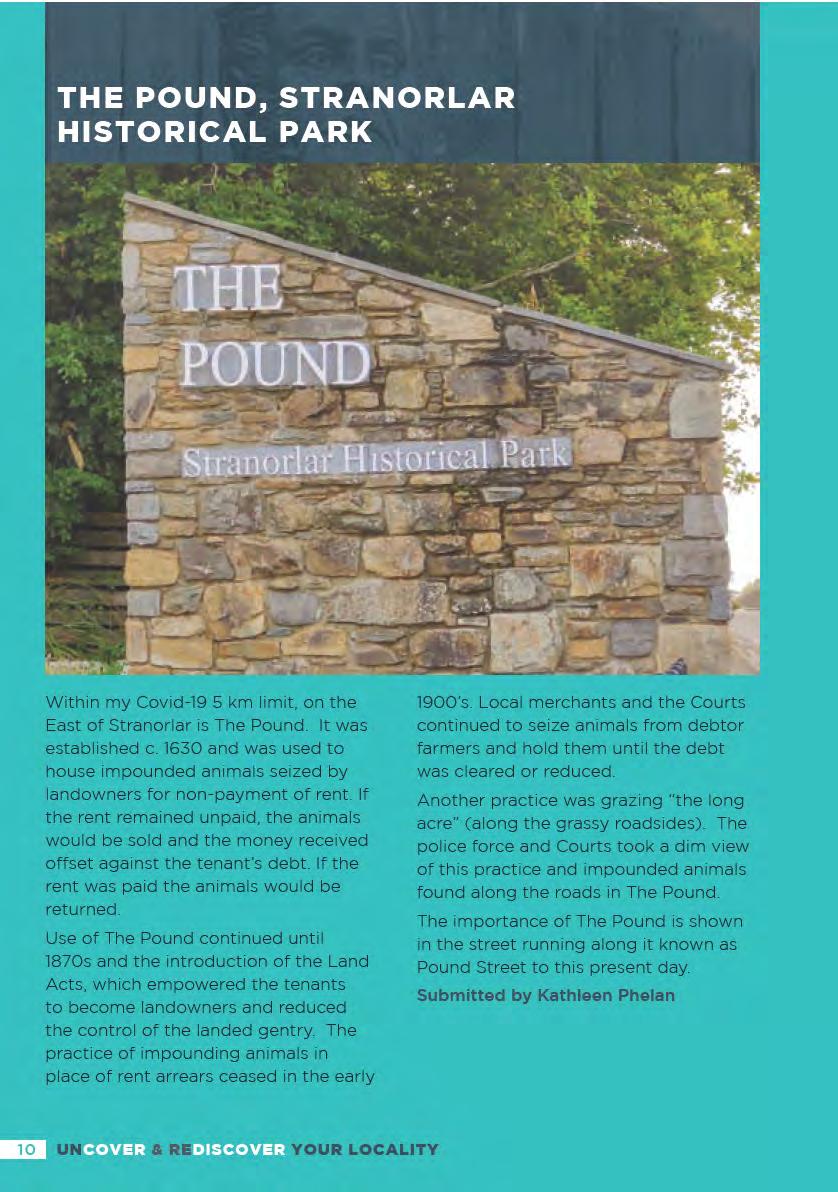 THE POUND, STRANORLAR HISTORICAL PARK

THE POUND
Stranorlar Historical Park

Within my Covid-19 5 km limit, on the East of Stranorlar is The Pound. It was established c. 1630 and was used to house impounded animals seized by landowners for non-payment of rent. If the rent remained unpaid, the animals would be sold and the money received offset against the tenant's debt. If the rent was paid the animals would be returned.

Use of The Pound continued until 1870s and the introduction of the Land Acts, which empowered the tenants to become landowners and reduced the control of the landed gentry. The practice of impounding animals in place of rent arrears ceased in the early 1900's. Local merchants and the Courts continued to seize animals from debtor farmers and hold them until the debt was cleared or reduced.

Another practice was grazing "the long acre" (along the grassy roadsides). The police force and Courts took a dim view of this practice and impounded animals found along the roads in The Pound.

The importance of The Pound is shown in the street running along it known as Pound Street to this present day.

Submitted by Kathleen Phelan

10 UNCOVER & REDISCOVER YOUR LOCALITY